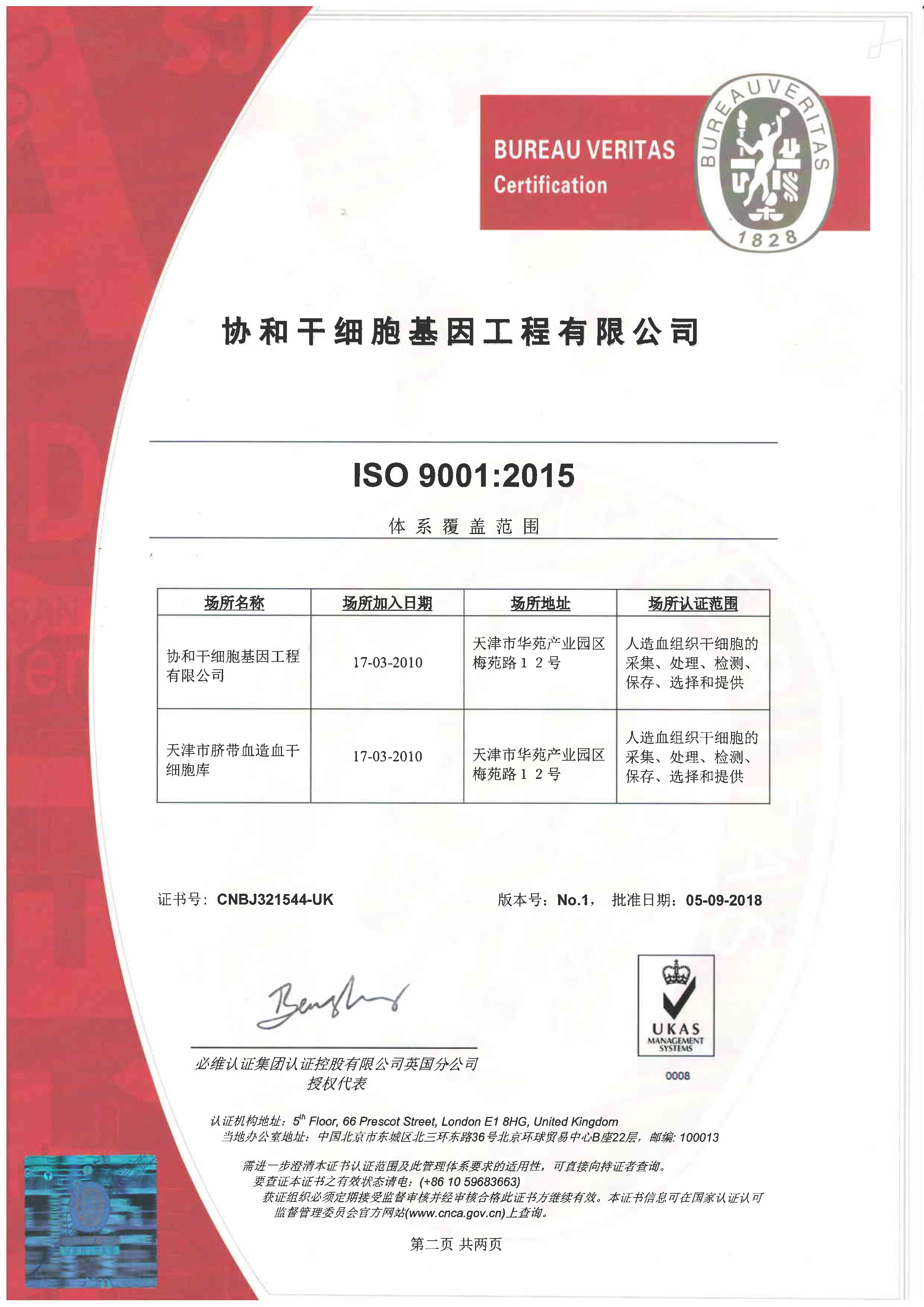 BUREAU VERITAS
Certification

BUREAU VERITAS
1828

协和干细胞基因工程有限公司

ISO 9001:2015

体系覆盖范围

| 场所名称 | 场所加入日期 | 场所地址 | 场所认证范围 |
|---|---|---|---|
| 协和干细胞基因工程有限公司 | 17-03-2010 | 天津市华苑产业园区梅苑路１２号 | 人造血组织干细胞的采集、处理、检测、保存、选择和提供 |
| 天津市脐带血造血干细胞库 | 17-03-2010 | 天津市华苑产业园区梅苑路１２号 | 人造血组织干细胞的采集、处理、检测、保存、选择和提供 |

证书号：CNBJ321544-UK

版本号：No.1， 批准日期：05-09-2018

必维认证集团认证控股有限公司英国分公司
授权代表

UKAS
MANAGEMENT SYSTEMS
0008

认证机构地址：$5^{th}$ Floor, 66 Prescot Street, London E1 8HG, United Kingdom
当地办公室地址：中国北京市东城区北三环东路36号北京环球贸易中心B座22层，邮编: 100013

需进一步澄清本证书认证范围及此管理体系要求的适用性，可直接向持证者查询。
要查证本证书之有效状态请电：(+86 10 59683663)
获证组织必须定期接受监督审核并经审核合格此证书方继续有效。本证书信息可在国家认证认可监督管理委员会官方网站(www.cnca.gov.cn)上查询。

第二页 共两页